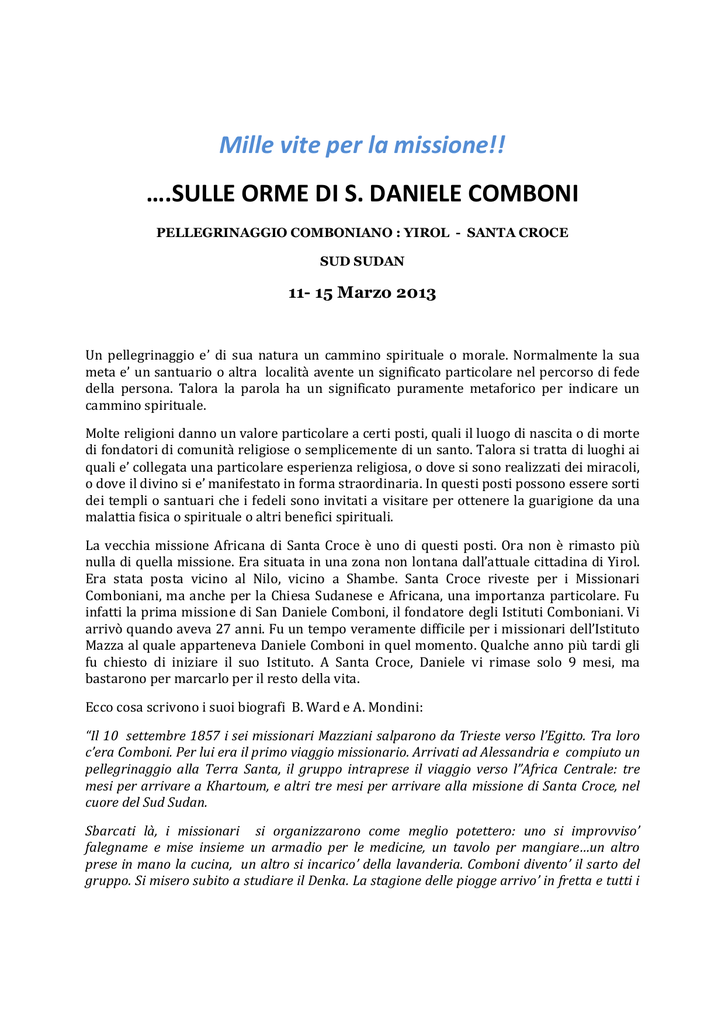 Mille vite per la missione!!

….SULLE ORME DI S. DANIELE COMBONI

PELLEGRINAGGIO COMBONIANO : YIROL - SANTA CROCE

SUD SUDAN

11- 15 Marzo 2013

Un pellegrinaggio e' di sua natura un cammino spirituale o morale. Normalmente la sua meta e' un santuario o altra località avente un significato particolare nel percorso di fede della persona. Talora la parola ha un significato puramente metaforico per indicare un cammino spirituale.

Molte religioni danno un valore particolare a certi posti, quali il luogo di nascita o di morte di fondatori di comunità religiose o semplicemente di un santo. Talora si tratta di luoghi ai quali e' collegata una particolare esperienza religiosa, o dove si sono realizzati dei miracoli, o dove il divino si e' manifestato in forma straordinaria. In questi posti possono essere sorti dei templi o santuari che i fedeli sono invitati a visitare per ottenere la guarigione da una malattia fisica o spirituale o altri benefici spirituali.

La vecchia missione Africana di Santa Croce è uno di questi posti. Ora non è rimasto più nulla di quella missione. Era situata in una zona non lontana dall'attuale cittadina di Yirol. Era stata posta vicino al Nilo, vicino a Shambe. Santa Croce riveste per i Missionari Comboniani, ma anche per la Chiesa Sudanese e Africana, una importanza particolare. Fu infatti la prima missione di San Daniele Comboni, il fondatore degli Istituti Comboniani. Vi arrivò quando aveva 27 anni. Fu un tempo veramente difficile per i missionari dell'Istituto Mazza al quale apparteneva Daniele Comboni in quel momento. Qualche anno più tardi gli fu chiesto di iniziare il suo Istituto. A Santa Croce, Daniele vi rimase solo 9 mesi, ma bastarono per marcarlo per il resto della vita.

Ecco cosa scrivono i suoi biografi B. Ward e A. Mondini:

"Il 10 settembre 1857 i sei missionari Mazziani salparono da Trieste verso l'Egitto. Tra loro c'era Comboni. Per lui era il primo viaggio missionario. Arrivati ad Alessandria e compiuto un pellegrinaggio alla Terra Santa, il gruppo intraprese il viaggio verso l"Africa Centrale: tre mesi per arrivare a Khartoum, e altri tre mesi per arrivare alla missione di Santa Croce, nel cuore del Sud Sudan.

Sbarcati là, i missionari si organizzarono come meglio potettero: uno si improvviso' falegname e mise insieme un armadio per le medicine, un tavolo per mangiare…un altro prese in mano la cucina, un altro si incarico' della lavanderia. Comboni divento' il sarto del gruppo. Si misero subito a studiare il Denka. La stagione delle piogge arrivo' in fretta e tutti i